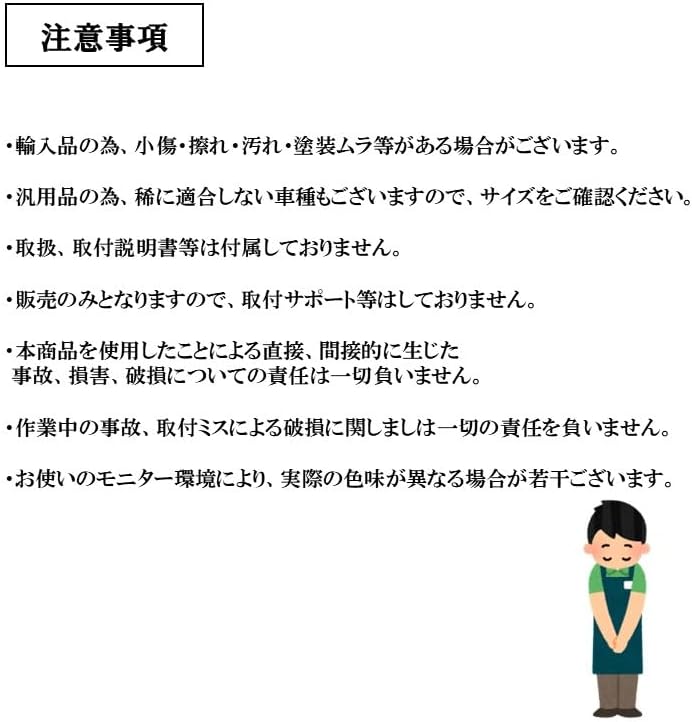 注意事項

・輸入品の為、小傷・擦れ・汚れ・塗装ムラ等がある場合がございます。

・汎用品の為、稀に適合しない車種もございますので、サイズをご確認ください。

・取扱、取付説明書等は付属しておりません。

・販売のみとなりますので、取付サポート等はしておりません。

・本商品を使用したことによる直接、間接的に生じた事故、損害、破損についての責任は一切負いません。

・作業中の事故、取付ミスによる破損に関しましは一切の責任を負いません。

・お使いのモニター環境により、実際の色味が異なる場合が若干ございます。